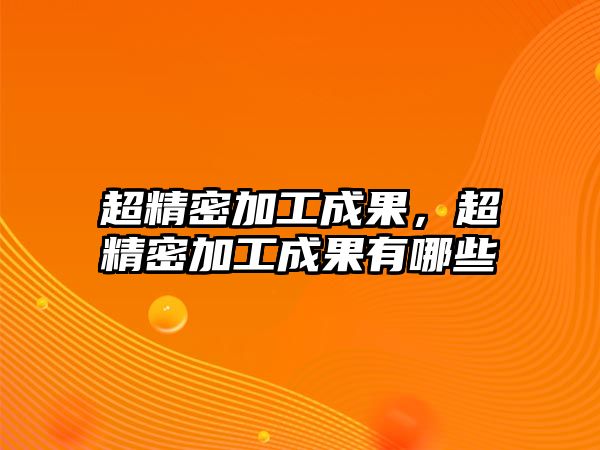 超精密加工成果，超精密加工成果有哪些